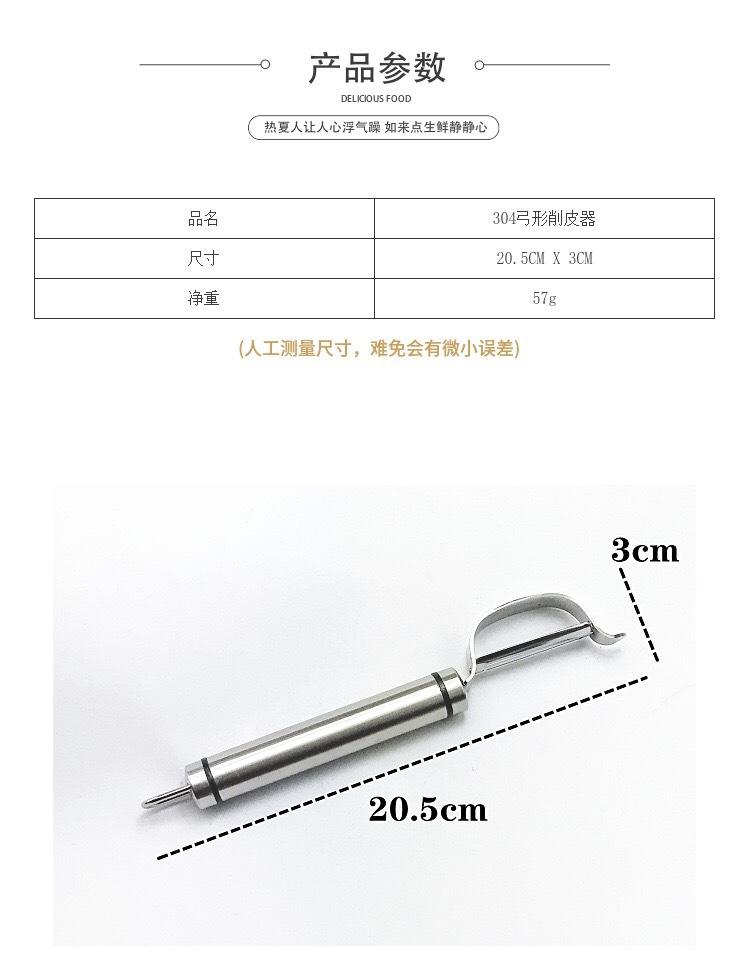 产品参数

DELICIOUS FOOD

热夏人让人心浮气躁 如来点生鲜静静心

| 品名 | 304弓形削皮器 |
|---|---|
| 尺寸 | 20.5CM X 3CM |
| 净重 | 57g |

(人工测量尺寸，难免会有微小误差)

3cm

20.5cm